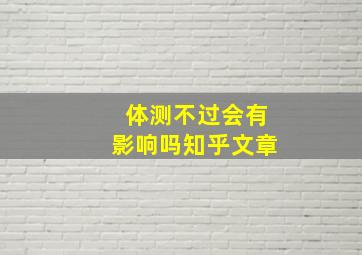 体测不过会有
影响吗知乎文章